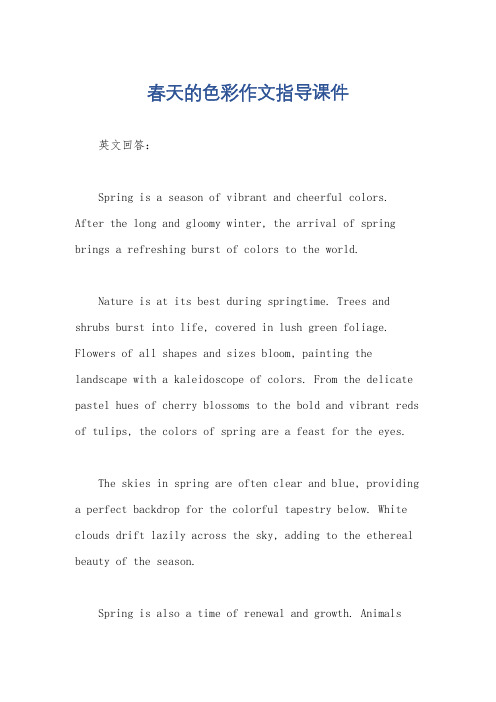 春天的色彩作文指导课件

英文回答:

Spring is a season of vibrant and cheerful colors. After the long and gloomy winter, the arrival of spring brings a refreshing burst of colors to the world.

Nature is at its best during springtime. Trees and shrubs burst into life, covered in lush green foliage. Flowers of all shapes and sizes bloom, painting the landscape with a kaleidoscope of colors. From the delicate pastel hues of cherry blossoms to the bold and vibrant reds of tulips, the colors of spring are a feast for the eyes.

The skies in spring are often clear and blue, providing a perfect backdrop for the colorful tapestry below. White clouds drift lazily across the sky, adding to the ethereal beauty of the season.

Spring is also a time of renewal and growth. Animals